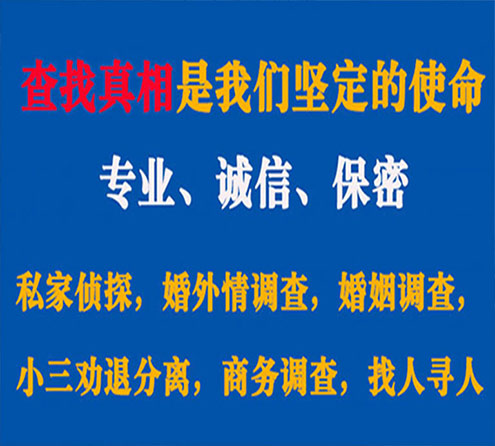 查找真相是我们坚定的使命

专业、诚信、保密

私家侦探，婚外情调查，婚姻调查，

小三劝退分离，商务调查，找人寻人